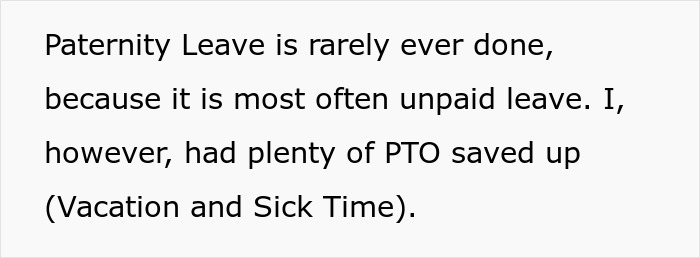 Paternity Leave is rarely ever done, because it is most often unpaid leave. I, however, had plenty of PTO saved up (Vacation and Sick Time).